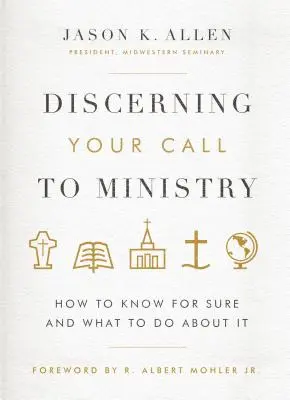 JASON K. ALLEN
PRESIDENT, MIDWESTERN SEMINARY

DISCERNING
YOUR CALL
TO MINISTRY

HOW TO KNOW FOR SURE
AND WHAT TO DO ABOUT IT

FOREWORD BY R. ALBERT MOHLER JR.